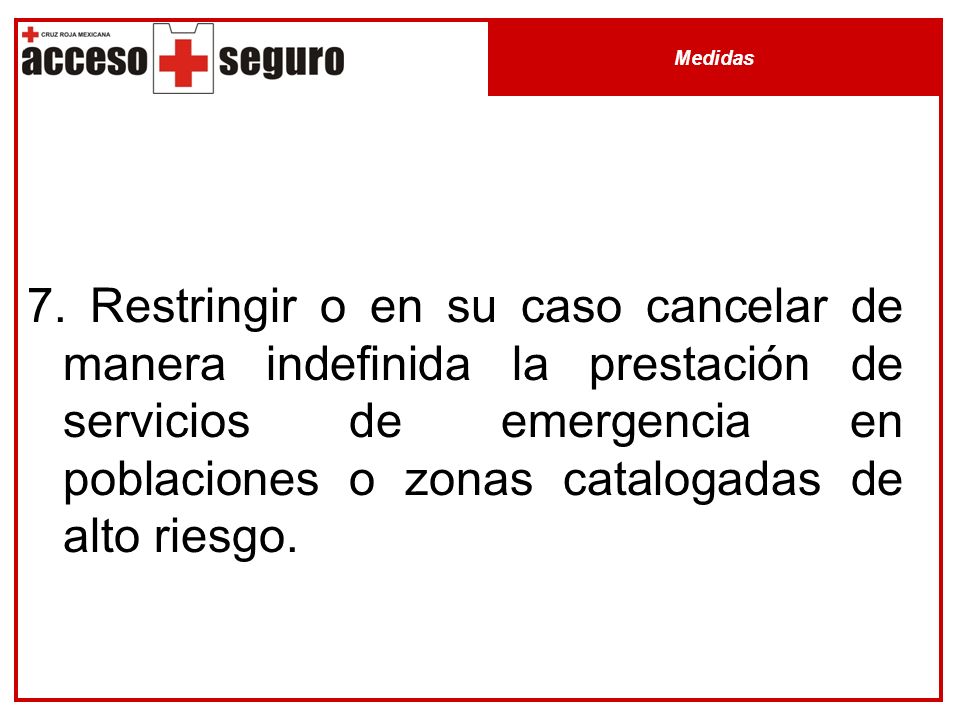 CRUZ ROJA MEXICANA
acceso seguro

Medidas

7. Restringir o en su caso cancelar de manera indefinida la prestación de servicios de emergencia en poblaciones o zonas catalogadas de alto riesgo.